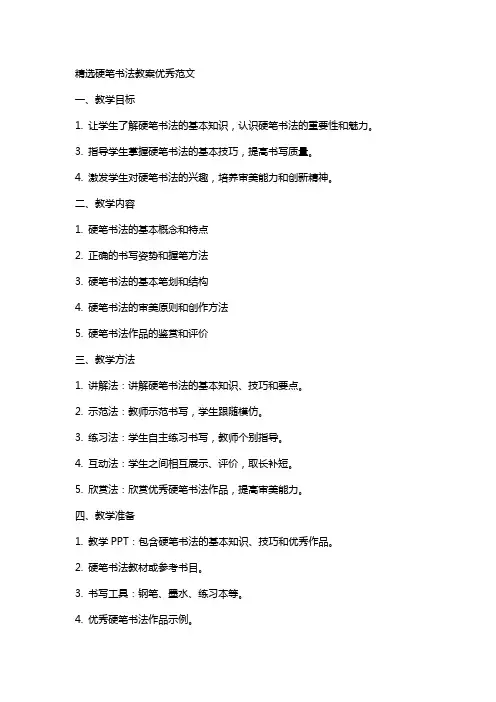 精选硬笔书法教案优秀范文

一、教学目标

1. 让学生了解硬笔书法的基本知识，认识硬笔书法的重要性和魅力。

3. 指导学生掌握硬笔书法的基本技巧，提高书写质量。

4. 激发学生对硬笔书法的兴趣，培养审美能力和创新精神。

二、教学内容

1. 硬笔书法的基本概念和特点

2. 正确的书写姿势和握笔方法

3. 硬笔书法的基本笔划和结构

4. 硬笔书法的审美原则和创作方法

5. 硬笔书法作品的鉴赏和评价

三、教学方法

1. 讲解法：讲解硬笔书法的基本知识、技巧和要点。

2. 示范法：教师示范书写，学生跟随模仿。

3. 练习法：学生自主练习书写，教师个别指导。

4. 互动法：学生之间相互展示、评价，取长补短。

5. 欣赏法：欣赏优秀硬笔书法作品，提高审美能力。

四、教学准备

1. 教学 PPT：包含硬笔书法的基本知识、技巧和优秀作品。

2. 硬笔书法教材或参考书目。

3. 书写工具：钢笔、墨水、练习本等。

4. 优秀硬笔书法作品示例。